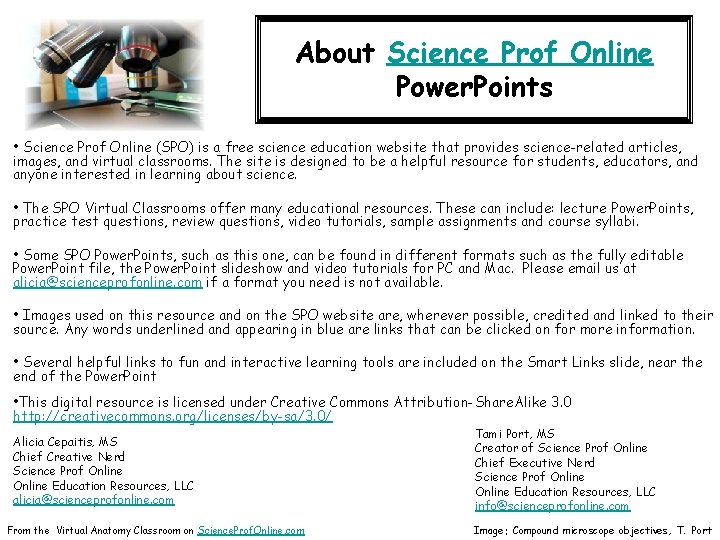 About Science Prof Online PowerPoints

• Science Prof Online (SPO) is a free science education website that provides science-related articles, images, and virtual classrooms. The site is designed to be a helpful resource for students, educators, and anyone interested in learning about science.

• The SPO Virtual Classrooms offer many educational resources. These can include: lecture PowerPoints, practice test questions, review questions, video tutorials, sample assignments and course syllabi.

• Some SPO PowerPoints, such as this one, can be found in different formats such as the fully editable PowerPoint file, the PowerPoint slideshow and video tutorials for PC and Mac. Please email us at alicia@scienceprofonline.com if a format you need is not available.

• Images used on this resource and on the SPO website are, wherever possible, credited and linked to their source. Any words underlined and appearing in blue are links that can be clicked on for more information.

• Several helpful links to fun and interactive learning tools are included on the Smart Links slide, near the end of the PowerPoint

•This digital resource is licensed under Creative Commons Attribution-ShareAlike 3.0
http://creativecommons.org/licenses/by-sa/3.0/

Alicia Cepaitis, MS
Chief Creative Nerd
Science Prof Online
Online Education Resources, LLC
alicia@scienceprofonline.com

Tami Port, MS
Creator of Science Prof Online
Chief Executive Nerd
Science Prof Online
Online Education Resources, LLC
info@scienceprofonline.com

From the Virtual Anatomy Classroom on ScienceProfOnline.com

Image: Compound microscope objectives, T. Port